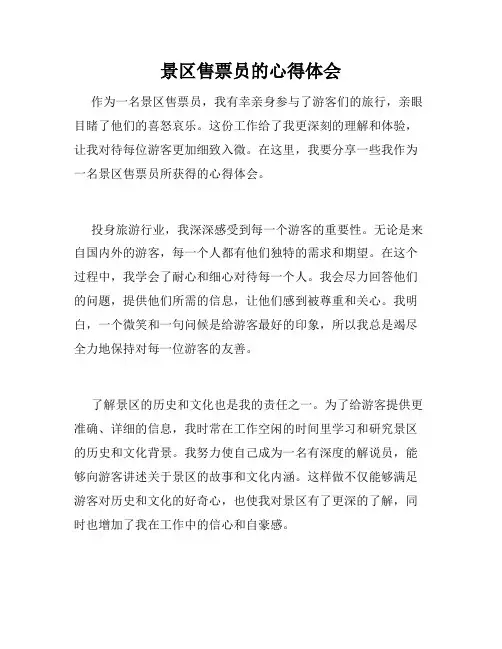 景区售票员的心得体会

作为一名景区售票员，我有幸亲身参与了游客们的旅行，亲眼目睹了他们的喜怒哀乐。这份工作给了我更深刻的理解和体验，让我对待每位游客更加细致入微。在这里，我要分享一些我作为一名景区售票员所获得的心得体会。

投身旅游行业，我深深感受到每一个游客的重要性。无论是来自国内外的游客，每一个人都有他们独特的需求和期望。在这个过程中，我学会了耐心和细心对待每一个人。我会尽力回答他们的问题，提供他们所需的信息，让他们感到被尊重和关心。我明白，一个微笑和一句问候是给游客最好的印象，所以我总是竭尽全力地保持对每一位游客的友善。

了解景区的历史和文化也是我的责任之一。为了给游客提供更准确、详细的信息，我时常在工作空闲的时间里学习和研究景区的历史和文化背景。我努力使自己成为一名有深度的解说员，能够向游客讲述关于景区的故事和文化内涵。这样做不仅能够满足游客对历史和文化的好奇心，也使我对景区有了更深的了解，同时也增加了我在工作中的信心和自豪感。